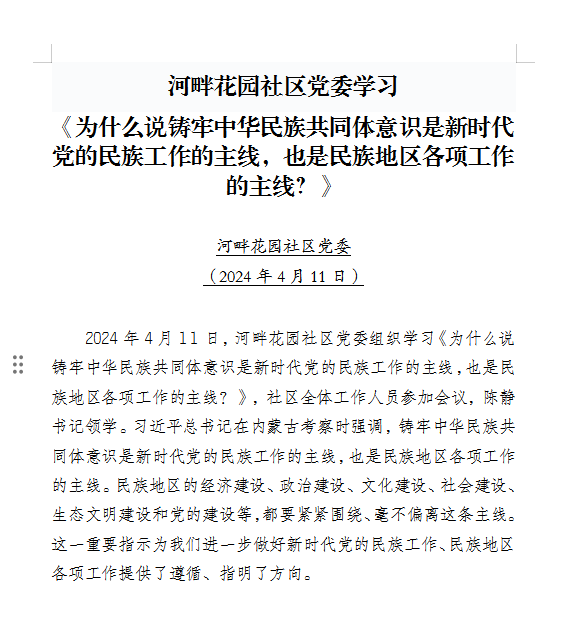 河畔花园社区党委学习

《为什么说铸牢中华民族共同体意识是新时代党的民族工作的主线，也是民族地区各项工作的主线？》

河畔花园社区党委

（2024 年 4 月 11 日）

2024 年 4 月 11 日，河畔花园社区党委组织学习《为什么说铸牢中华民族共同体意识是新时代党的民族工作的主线，也是民族地区各项工作的主线？》，社区全体工作人员参加会议，陈静书记领学。习近平总书记在内蒙古考察时强调，铸牢中华民族共同体意识是新时代党的民族工作的主线，也是民族地区各项工作的主线。民族地区的经济建设、政治建设、文化建设、社会建设、生态文明建设和党的建设等，都要紧紧围绕、毫不偏离这条主线。这一重要指示为我们进一步做好新时代党的民族工作、民族地区各项工作提供了遵循、指明了方向。